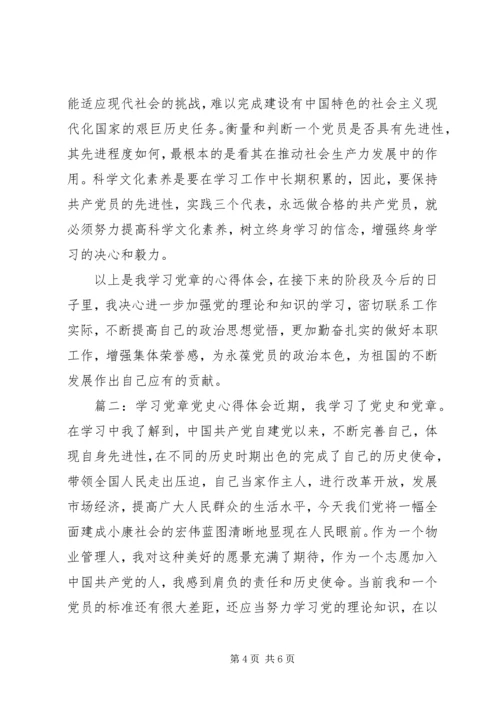 能适应现代社会的挑战，难以完成建设有中国特色的社会主义现代化国家的艰巨历史任务。衡量和判断一个党员是否具有先进性，其先进程度如何，最根本的是看其在推动社会生产力发展中的作用。科学文化素养是要在学习工作中长期积累的，因此，要保持共产党员的先进性，实践三个代表，永远做合格的共产党员，就必须努力提高科学文化素养，树立终身学习的信念，增强终身学习的决心和毅力。

以上是我学习党章的心得体会，在接下来的阶段及今后的日子里，我决心进一步加强党的理论和知识的学习，密切联系工作实际，不断提高自己的政治思想觉悟，更加勤奋扎实的做好本职工作，增强集体荣誉感，为永葆党员的政治本色，为祖国的不断发展作出自己应有的贡献。

篇二：学习党章党史心得体会近期，我学习了党史和党章。在学习中我了解到，中国共产党自建党以来，不断完善自己，体现自身先进性，在不同的历史时期出色的完成了自己的历史使命，带领全国人民走出压迫，自己当家作主人，进行改革开放，发展市场经济，提高广大人民群众的生活水平，今天我们党将一幅全面建成小康社会的宏伟蓝图清晰地显现在人民眼前。作为一个物业管理人，我对这种美好的愿景充满了期待，作为一个志愿加入中国共产党的人，我感到肩负的责任和历史使命。当前我和一个党员的标准还有很大差距，还应当努力学习党的理论知识，在以

第 4 页 共 6 页